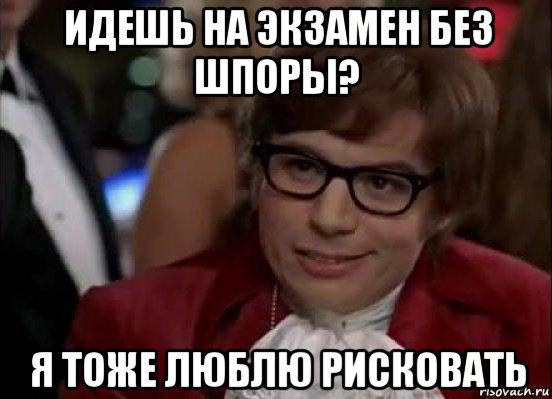 ИДЕШЬ НА ЭКЗАМЕН БЕЗ ШПОРЫ?

Я ТОЖЕ ЛЮБЛЮ РИСКОВАТЬ

risovach.ru